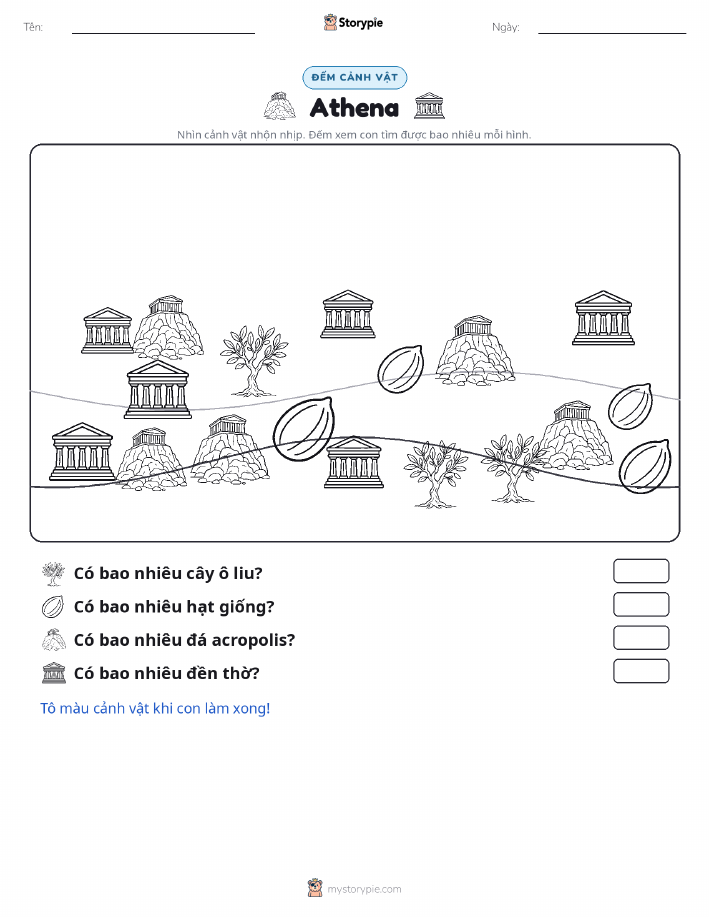 Tên: ____ Storypie Ngày: ____

ĐẾM CẢNH VẬT

Athena

Nhìn cảnh vật nhộn nhịp. Đếm xem con tìm được bao nhiêu mỗi hình.

Có bao nhiêu cây ô liu?

Có bao nhiêu hạt giống?

Có bao nhiêu đá acropolis?

Có bao nhiêu đền thờ?

Tô màu cảnh vật khi con làm xong!

mystorypie.com